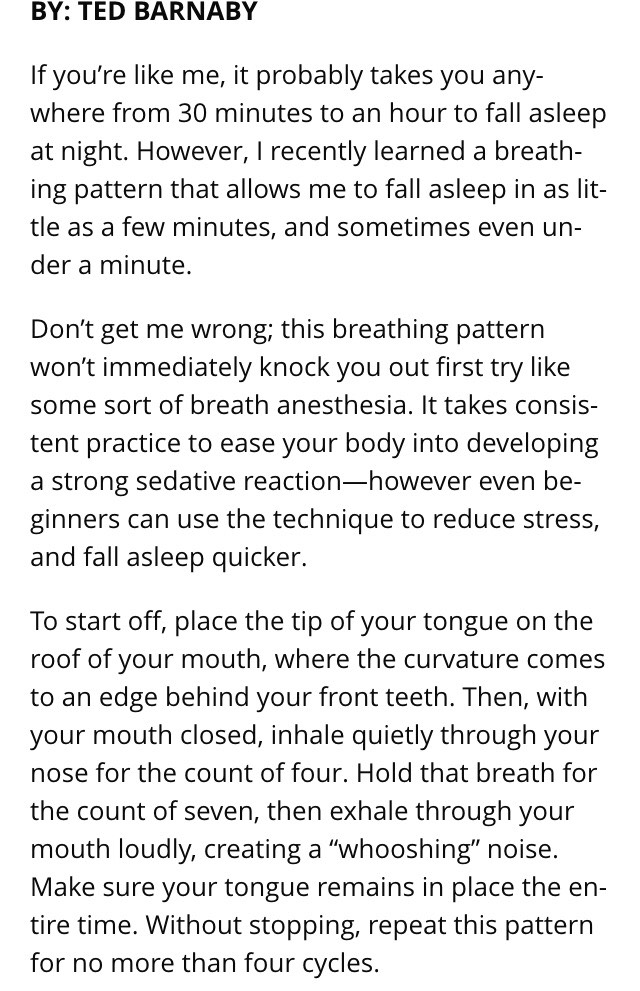 BY: TED BARNABY

If you're like me, it probably takes you anywhere from 30 minutes to an hour to fall asleep at night. However, I recently learned a breathing pattern that allows me to fall asleep in as little as a few minutes, and sometimes even under a minute.

Don't get me wrong; this breathing pattern won't immediately knock you out first try like some sort of breath anesthesia. It takes consistent practice to ease your body into developing a strong sedative reaction—however even beginners can use the technique to reduce stress, and fall asleep quicker.

To start off, place the tip of your tongue on the roof of your mouth, where the curvature comes to an edge behind your front teeth. Then, with your mouth closed, inhale quietly through your nose for the count of four. Hold that breath for the count of seven, then exhale through your mouth loudly, creating a "whooshing" noise. Make sure your tongue remains in place the entire time. Without stopping, repeat this pattern for no more than four cycles.